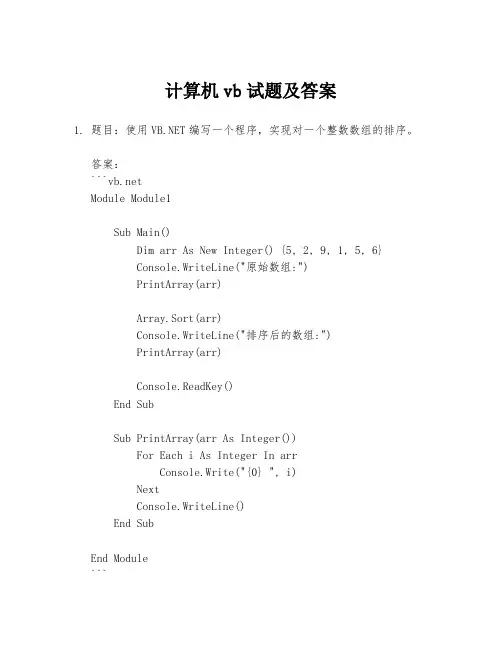 计算机 vb 试题及答案

1. 题目：使用 VB.NET 编写一个程序，实现对一个整数数组的排序。

答案：
```vb.net
Module Module1

    Sub Main()
        Dim arr As New Integer() {5, 2, 9, 1, 5, 6}
        Console.WriteLine("原始数组:")
        PrintArray(arr)

        Array.Sort(arr)
        Console.WriteLine("排序后的数组:")
        PrintArray(arr)

        Console.ReadKey()
    End Sub

    Sub PrintArray(arr As Integer())
        For Each i As Integer In arr
            Console.Write("{0} ", i)
        Next
        Console.WriteLine()
    End Sub

End Module
```